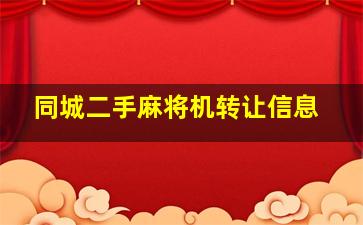 同城二手麻将机转让信息